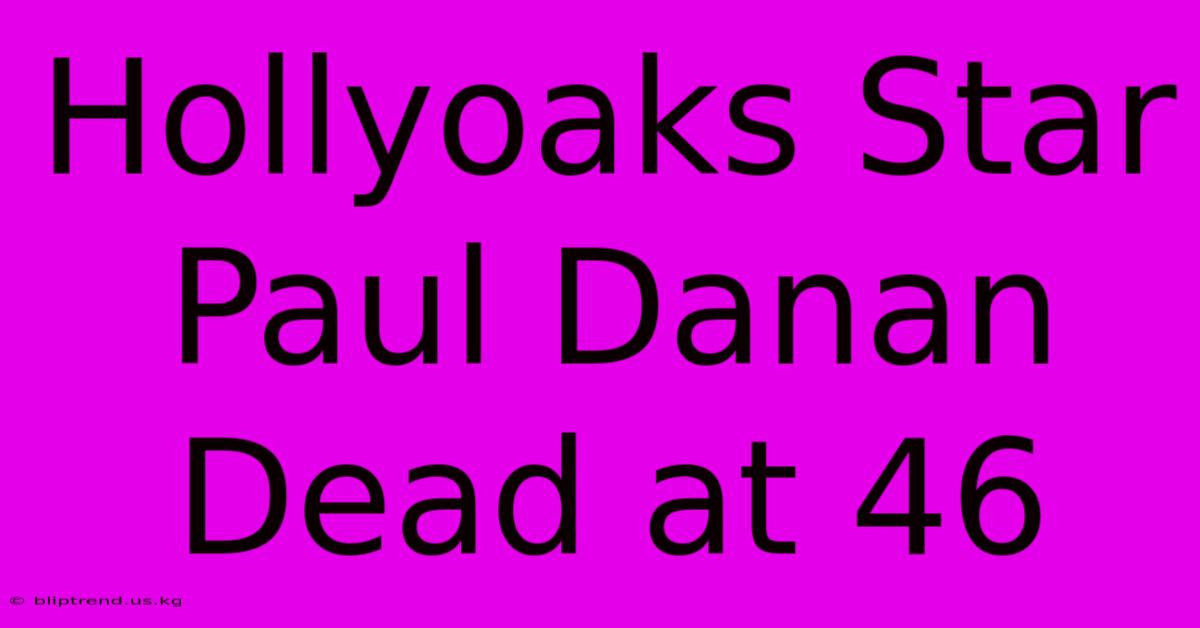 Hollyoaks Star Paul Danan Dead at 46

© bliptrend.us.kg